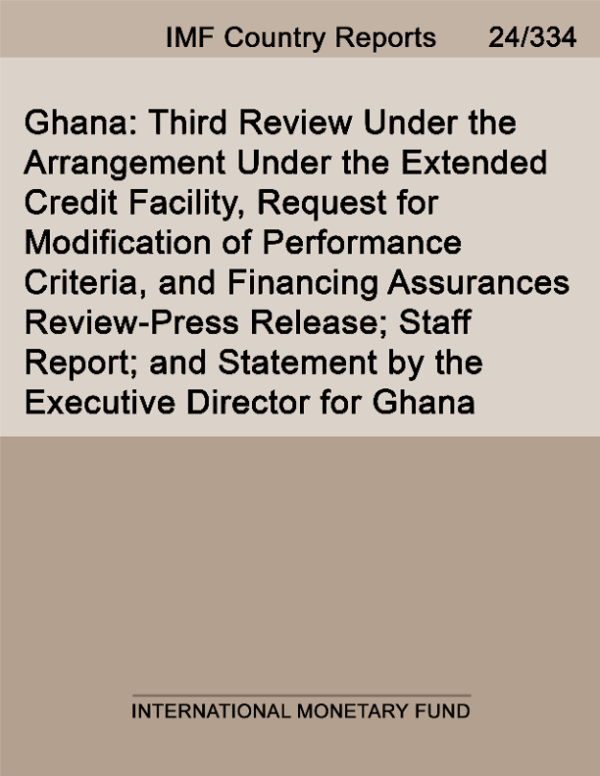 IMF Country Reports 24/334

Ghana: Third Review Under the Arrangement Under the Extended Credit Facility, Request for Modification of Performance Criteria, and Financing Assurances Review-Press Release; Staff Report; and Statement by the Executive Director for Ghana

INTERNATIONAL MONETARY FUND